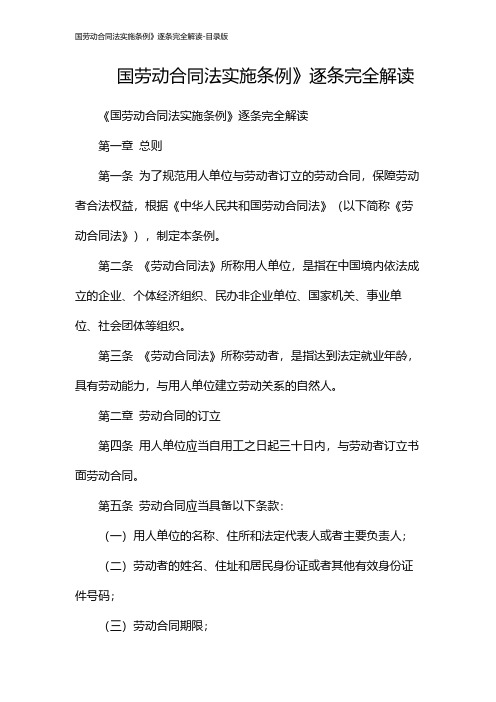 国劳动合同法实施条例》逐条完全解读-目录版

国劳动合同法实施条例》逐条完全解读

《国劳动合同法实施条例》逐条完全解读

第一章 总则

第一条 为了规范用人单位与劳动者订立的劳动合同，保障劳动者合法权益，根据《中华人民共和国劳动合同法》（以下简称《劳动合同法》），制定本条例。

第二条 《劳动合同法》所称用人单位，是指在中国境内依法成立的企业、个体经济组织、民办非企业单位、国家机关、事业单位、社会团体等组织。

第三条 《劳动合同法》所称劳动者，是指达到法定就业年龄，具有劳动能力，与用人单位建立劳动关系的自然人。

第二章 劳动合同的订立

第四条 用人单位应当自用工之日起三十日内，与劳动者订立书面劳动合同。

第五条 劳动合同应当具备以下条款：

（一）用人单位的名称、住所和法定代表人或者主要负责人；

（二）劳动者的姓名、住址和居民身份证或者其他有效身份证件号码；

（三）劳动合同期限；